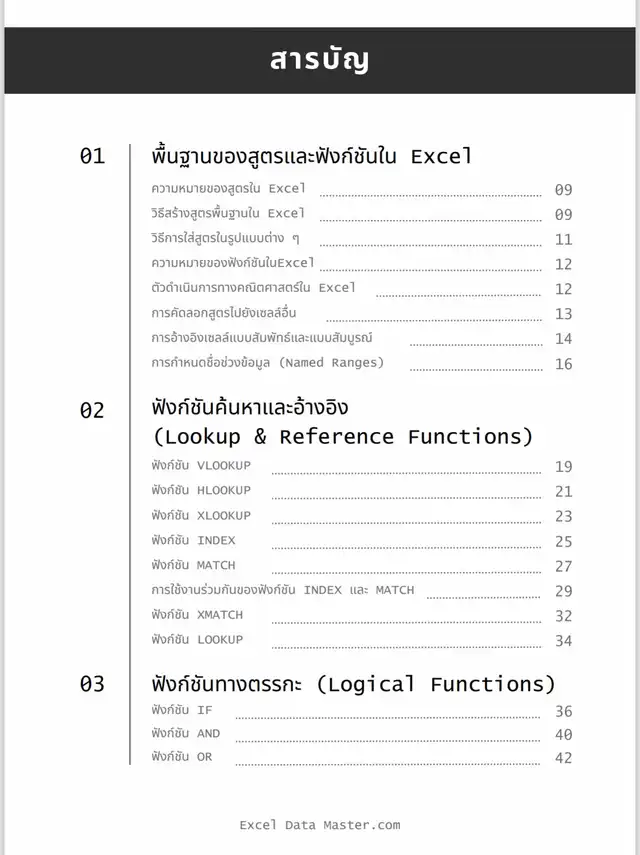 สารบัญ

01 พื้นฐานของสูตรและฟังก์ชันใน Excel

ความหมายของสูตรใน Excel ........ 09
วิธีสร้างสูตรพื้นฐานใน Excel ........ 09
วิธีการใส่สูตรในรูปแบบต่าง ๆ ........ 11
ความหมายของฟังก์ชันในExcel ........ 12
ตัวดำเนินการทางคณิตศาสตร์ใน Excel ........ 12
การคัดลอกสูตรไปยังเซลล์อื่น ........ 13
การอ้างอิงเซลล์แบบสัมพัทธ์และแบบสัมบูรณ์ ........ 14
การกำหนดชื่อช่วงข้อมูล (Named Ranges) ........ 16

02 ฟังก์ชันค้นหาและอ้างอิง (Lookup & Reference Functions)

ฟังก์ชัน VLOOKUP ........ 19
ฟังก์ชัน HLOOKUP ........ 21
ฟังก์ชัน XLOOKUP ........ 23
ฟังก์ชัน INDEX ........ 25
ฟังก์ชัน MATCH ........ 27
การใช้งานร่วมกันของฟังก์ชัน INDEX และ MATCH ........ 29
ฟังก์ชัน XMATCH ........ 32
ฟังก์ชัน LOOKUP ........ 34

03 ฟังก์ชันทางตรรกะ (Logical Functions)

ฟังก์ชัน IF ........ 36
ฟังก์ชัน AND ........ 40
ฟังก์ชัน OR ........ 42

Excel Data Master.com